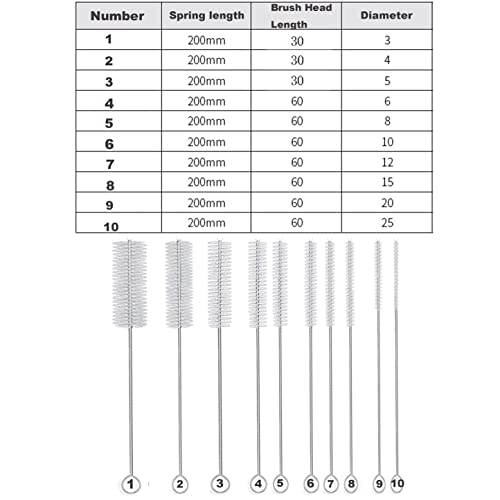 | Number | Spring length | Brush Head Length | Diameter |
|---|---|---|---|
| 1 | 200mm | 30 | 3 |
| 2 | 200mm | 30 | 4 |
| 3 | 200mm | 30 | 5 |
| 4 | 200mm | 60 | 6 |
| 5 | 200mm | 60 | 8 |
| 6 | 200mm | 60 | 10 |
| 7 | 200mm | 60 | 12 |
| 8 | 200mm | 60 | 15 |
| 9 | 200mm | 60 | 20 |
| 10 | 200mm | 60 | 25 |

1 2 3 4 5 6 7 8 9 10